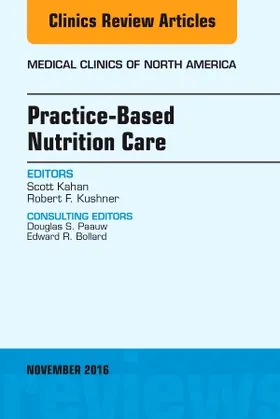 Clinics Review Articles

MEDICAL CLINICS OF NORTH AMERICA

Practice-Based Nutrition Care

EDITORS
Scott Kahan
Robert F. Kushner

CONSULTING EDITORS
Douglas S. Paauw
Edward R. Bollard

NOVEMBER 2016

reviews